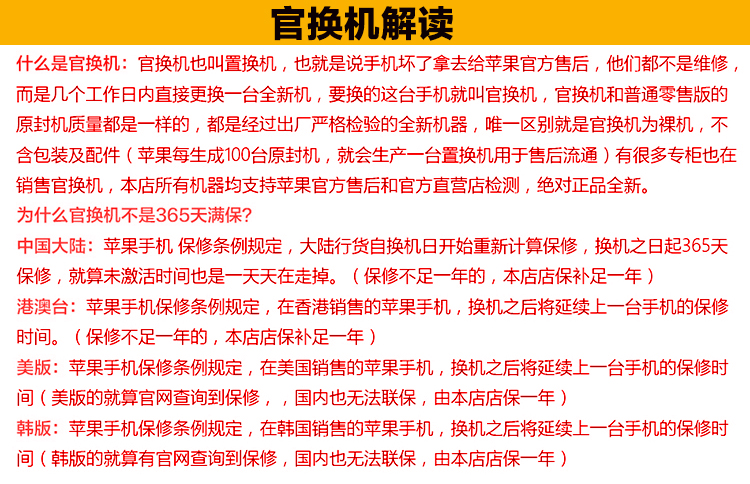 官换机解读

什么是官换机：官换机也叫置换机，也就是说手机坏了拿去给苹果官方售后，他们都不是维修，而是几个工作日内直接更换一台全新机，要换的这台手机就叫官换机，官换机和普通零售版的原封机质量都是一样的，都是经过出厂严格检验的全新机器，唯一区别就是官换机为裸机，不含包装及配件（苹果每生成100台原封机，就会生产一台置换机用于售后流通）有很多专柜也在销售官换机，本店所有机器均支持苹果官方售后和官方直营店检测，绝对正品全新。

为什么官换机不是365天满保?

中国大陆：苹果手机 保修条例规定，大陆行货自换机日开始重新计算保修，换机之日起365天保修，就算未激活时间也是一天天在走掉。（保修不足一年的，本店店保补足一年）

港澳台：苹果手机保修条例规定，在香港销售的苹果手机，换机之后将延续上一台手机的保修时间。（保修不足一年的，本店店保补足一年）

美版：苹果手机保修条例规定，在美国销售的苹果手机，换机之后将延续上一台手机的保修时间（美版的就算官网查询到保修，，国内也无法联保，由本店店保一年）

韩版：苹果手机保修条例规定，在韩国销售的苹果手机，换机之后将延续上一台手机的保修时间（韩版的就算有官网查询到保修，国内也无法联保，由本店店保一年）